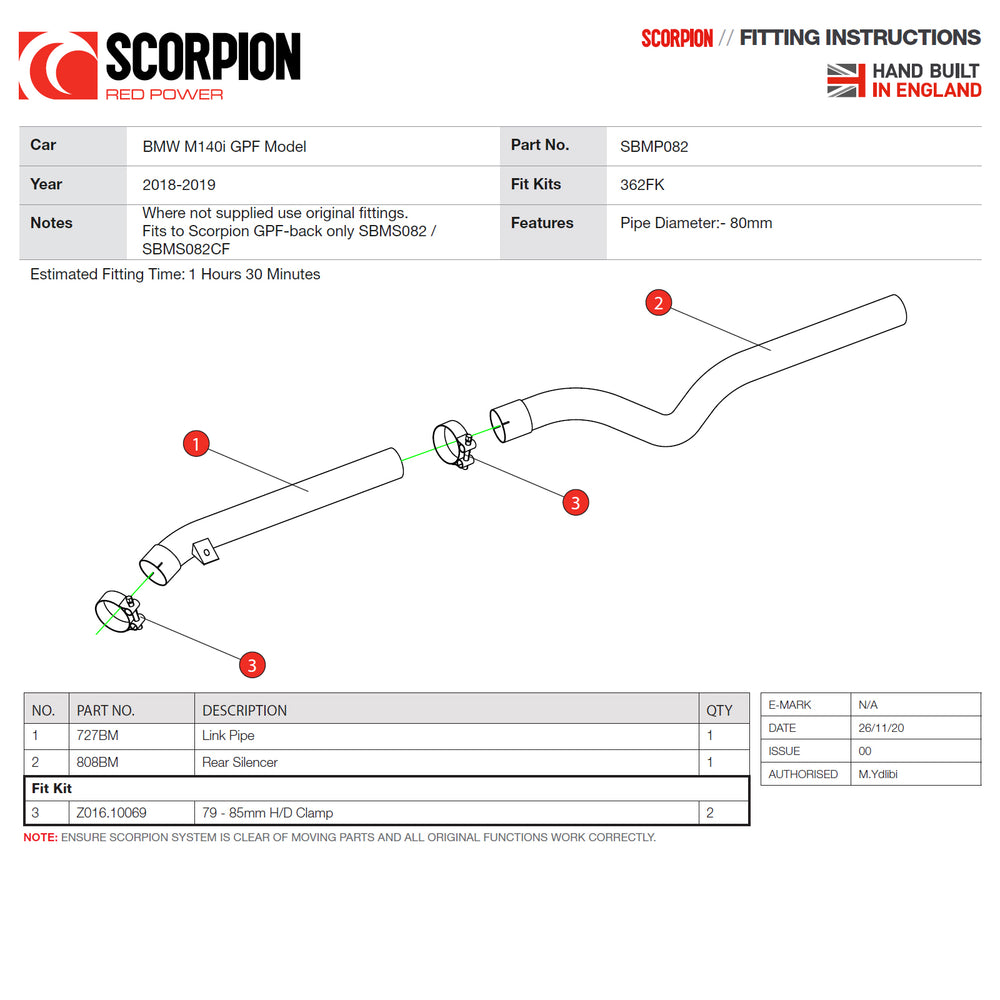 SCORPION
RED POWER

SCORPION // FITTING INSTRUCTIONS

HAND BUILT
IN ENGLAND

| Car | BMW M140i GPF Model | Part No. | SBMP082 |
|---|---|---|---|
| Year | 2018-2019 | Fit Kits | 362FK |
| Notes | Where not supplied use original fittings. Fits to Scorpion GPF-back only SBMS082 / SBMS082CF | Features | Pipe Diameter:- 80mm |

Estimated Fitting Time: 1 Hours 30 Minutes

2

1

3

3

| NO. | PART NO. | DESCRIPTION | QTY |
|---|---|---|---|
| 1 | 727BM | Link Pipe | 1 |
| 2 | 808BM | Rear Silencer | 1 |
| Fit Kit | | | |
| 3 | Z016.10069 | 79 - 85mm H/D Clamp | 2 |

| E-MARK | N/A |
|---|---|
| DATE | 26/11/20 |
| ISSUE | 00 |
| AUTHORISED | M.Ydlibi |

NOTE: ENSURE SCORPION SYSTEM IS CLEAR OF MOVING PARTS AND ALL ORIGINAL FUNCTIONS WORK CORRECTLY.